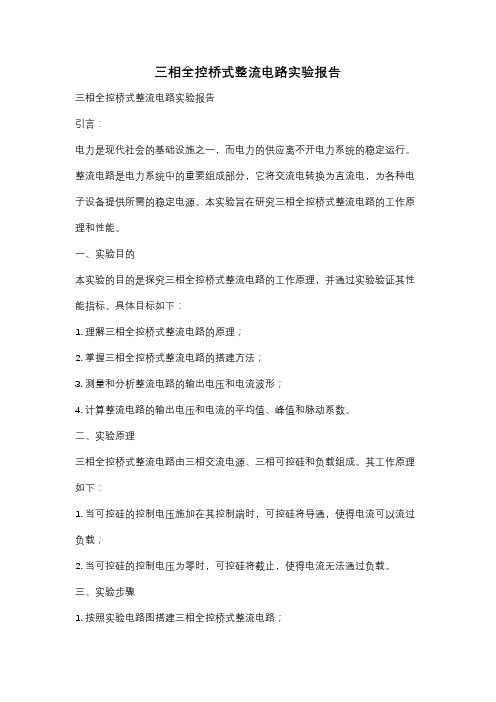 三相全控桥式整流电路实验报告

三相全控桥式整流电路实验报告

引言：

电力是现代社会的基础设施之一，而电力的供应离不开电力系统的稳定运行。整流电路是电力系统中的重要组成部分，它将交流电转换为直流电，为各种电子设备提供所需的稳定电源。本实验旨在研究三相全控桥式整流电路的工作原理和性能。

一、实验目的

本实验的目的是探究三相全控桥式整流电路的工作原理，并通过实验验证其性能指标。具体目标如下：

1. 理解三相全控桥式整流电路的原理；

2. 掌握三相全控桥式整流电路的搭建方法；

3. 测量和分析整流电路的输出电压和电流波形；

4. 计算整流电路的输出电压和电流的平均值、峰值和脉动系数。

二、实验原理

三相全控桥式整流电路由三相交流电源、三相可控硅和负载组成。其工作原理如下：

1. 当可控硅的控制电压施加在其控制端时，可控硅将导通，使得电流可以流过负载；

2. 当可控硅的控制电压为零时，可控硅将截止，使得电流无法通过负载。

三、实验步骤

1. 按照实验电路图搭建三相全控桥式整流电路；